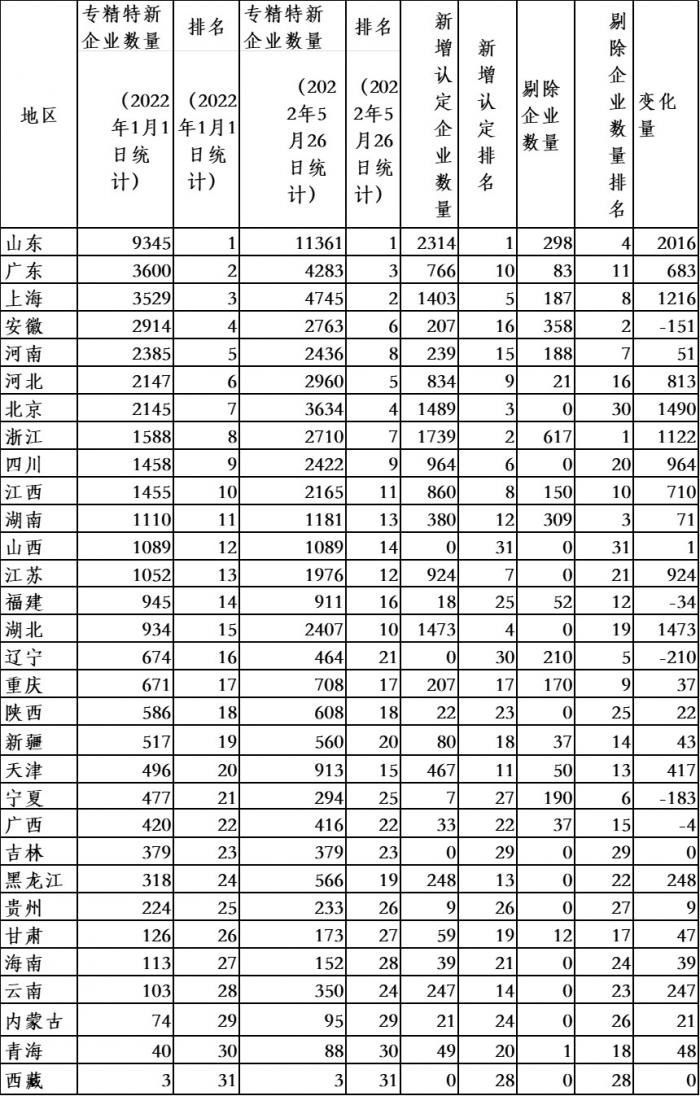 | 地区 | 专精特新企业数量（2022年1月1日统计） | 排名（2022年1月1日统计） | 专精特新企业数量（2022年5月26日统计） | 排名（2022年5月26日统计） | 新增认定企业数量 | 新增认定排名 | 剔除企业数量 | 剔除企业数量排名 | 变化量 |
|---|---|---|---|---|---|---|---|---|---|
| 山东 | 9345 | 1 | 11361 | 1 | 2314 | 1 | 298 | 4 | 2016 |
| 广东 | 3600 | 2 | 4283 | 3 | 766 | 10 | 83 | 11 | 683 |
| 上海 | 3529 | 3 | 4745 | 2 | 1403 | 5 | 187 | 8 | 1216 |
| 安徽 | 2914 | 4 | 2763 | 6 | 207 | 16 | 358 | 2 | -151 |
| 河南 | 2385 | 5 | 2436 | 8 | 239 | 15 | 188 | 7 | 51 |
| 河北 | 2147 | 6 | 2960 | 5 | 834 | 9 | 21 | 16 | 813 |
| 北京 | 2145 | 7 | 3634 | 4 | 1489 | 3 | 0 | 30 | 1490 |
| 浙江 | 1588 | 8 | 2710 | 7 | 1739 | 2 | 617 | 1 | 1122 |
| 四川 | 1458 | 9 | 2422 | 9 | 964 | 6 | 0 | 20 | 964 |
| 江西 | 1455 | 10 | 2165 | 11 | 860 | 8 | 150 | 10 | 710 |
| 湖南 | 1110 | 11 | 1181 | 13 | 380 | 12 | 309 | 3 | 71 |
| 山西 | 1089 | 12 | 1089 | 14 | 0 | 31 | 0 | 31 | 1 |
| 江苏 | 1052 | 13 | 1976 | 12 | 924 | 7 | 0 | 21 | 924 |
| 福建 | 945 | 14 | 911 | 16 | 18 | 25 | 52 | 12 | -34 |
| 湖北 | 934 | 15 | 2407 | 10 | 1473 | 4 | 0 | 19 | 1473 |
| 辽宁 | 674 | 16 | 464 | 21 | 0 | 30 | 210 | 5 | -210 |
| 重庆 | 671 | 17 | 708 | 17 | 207 | 17 | 170 | 9 | 37 |
| 陕西 | 586 | 18 | 608 | 18 | 22 | 23 | 0 | 25 | 22 |
| 新疆 | 517 | 19 | 560 | 20 | 80 | 18 | 37 | 14 | 43 |
| 天津 | 496 | 20 | 913 | 15 | 467 | 11 | 50 | 13 | 417 |
| 宁夏 | 477 | 21 | 294 | 25 | 7 | 27 | 190 | 6 | -183 |
| 广西 | 420 | 22 | 416 | 22 | 33 | 22 | 37 | 15 | -4 |
| 吉林 | 379 | 23 | 379 | 23 | 0 | 29 | 0 | 29 | 0 |
| 黑龙江 | 318 | 24 | 566 | 19 | 248 | 13 | 0 | 22 | 248 |
| 贵州 | 224 | 25 | 233 | 26 | 9 | 26 | 0 | 27 | 9 |
| 甘肃 | 126 | 26 | 173 | 27 | 59 | 19 | 12 | 17 | 47 |
| 海南 | 113 | 27 | 152 | 28 | 39 | 21 | 0 | 24 | 39 |
| 云南 | 103 | 28 | 350 | 24 | 247 | 14 | 0 | 23 | 247 |
| 内蒙古 | 74 | 29 | 95 | 29 | 21 | 24 | 0 | 26 | 21 |
| 青海 | 40 | 30 | 88 | 30 | 49 | 20 | 1 | 18 | 48 |
| 西藏 | 3 | 31 | 3 | 31 | 0 | 28 | 0 | 28 | 0 |